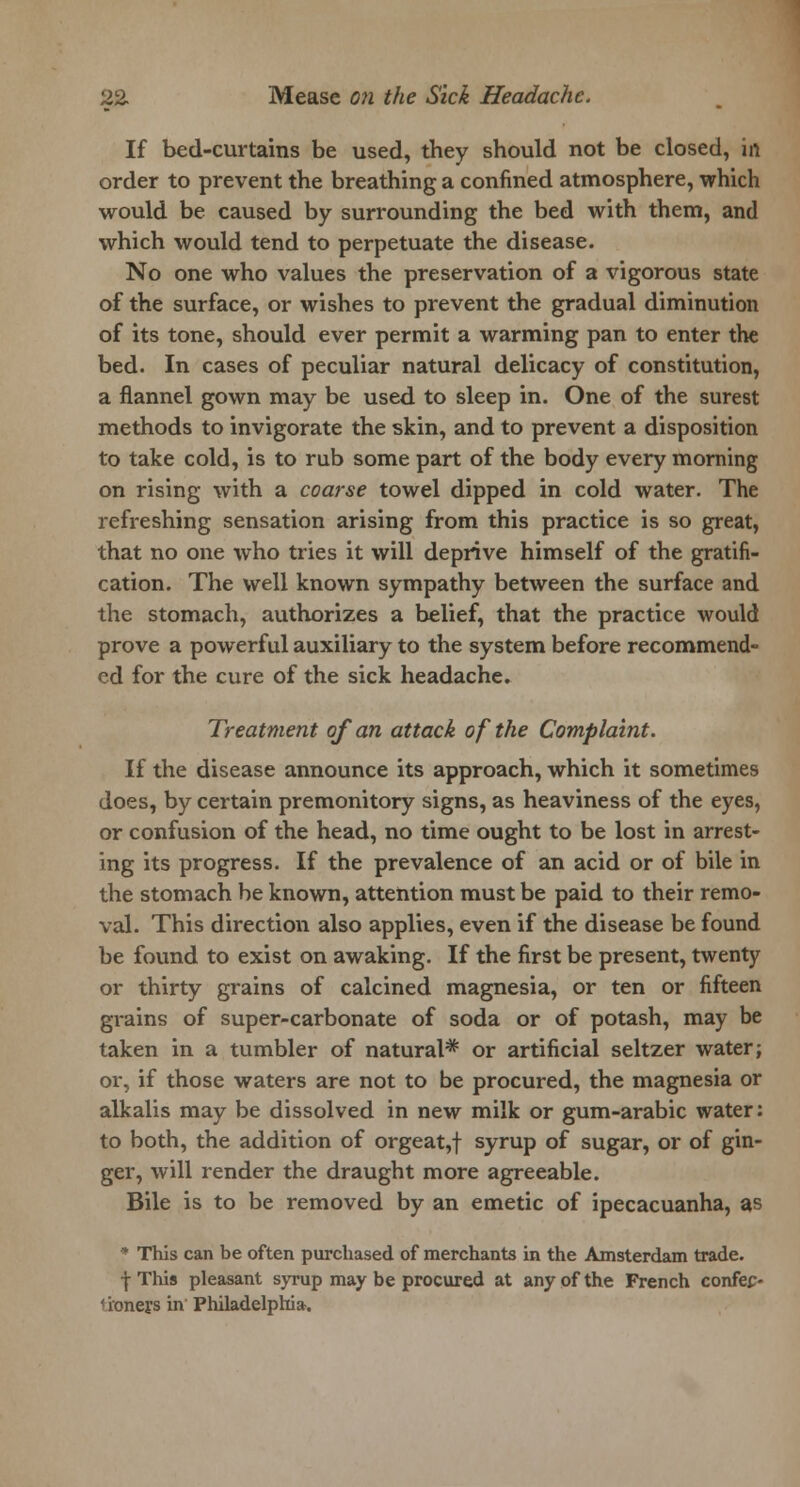 22 Mease on the Sick Headache.

If bed-curtains be used, they should not be closed, in order to prevent the breathing a confined atmosphere, which would be caused by surrounding the bed with them, and which would tend to perpetuate the disease.

No one who values the preservation of a vigorous state of the surface, or wishes to prevent the gradual diminution of its tone, should ever permit a warming pan to enter the bed. In cases of peculiar natural delicacy of constitution, a flannel gown may be used to sleep in. One of the surest methods to invigorate the skin, and to prevent a disposition to take cold, is to rub some part of the body every morning on rising with a coarse towel dipped in cold water. The refreshing sensation arising from this practice is so great, that no one who tries it will deprive himself of the gratification. The well known sympathy between the surface and the stomach, authorizes a belief, that the practice would prove a powerful auxiliary to the system before recommended for the cure of the sick headache.

Treatment of an attack of the Complaint.

If the disease announce its approach, which it sometimes does, by certain premonitory signs, as heaviness of the eyes, or confusion of the head, no time ought to be lost in arresting its progress. If the prevalence of an acid or of bile in the stomach be known, attention must be paid to their removal. This direction also applies, even if the disease be found be found to exist on awaking. If the first be present, twenty or thirty grains of calcined magnesia, or ten or fifteen grains of super-carbonate of soda or of potash, may be taken in a tumbler of natural* or artificial seltzer water; or, if those waters are not to be procured, the magnesia or alkalis may be dissolved in new milk or gum-arabic water: to both, the addition of orgeat,† syrup of sugar, or of ginger, will render the draught more agreeable.

Bile is to be removed by an emetic of ipecacuanha, as

* This can be often purchased of merchants in the Amsterdam trade.
† This pleasant syrup may be procured at any of the French confectioners in Philadelphia.